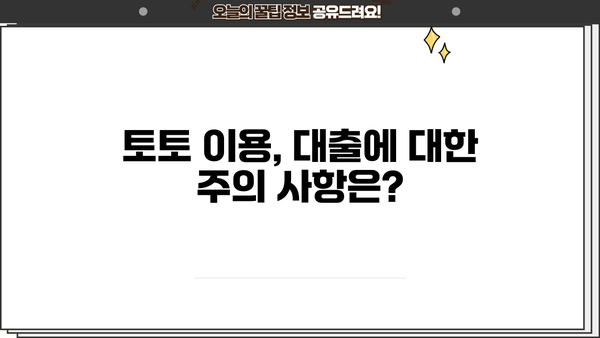 오늘의 꿀팁 정보 공유드려요!

토토 이용, 대출에 대한 주의 사항은?